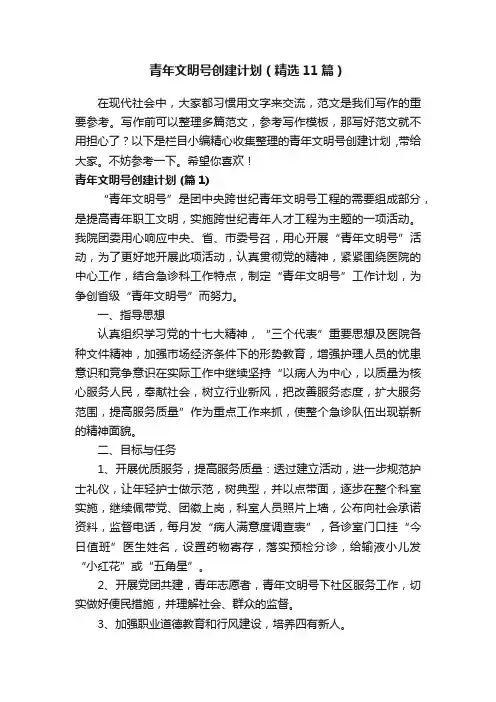 青年文明号创建计划（精选11篇）

在现代社会中，大家都习惯用文字来交流，范文是我们写作的重要参考。写作前可以整理多篇范文，参考写作模板，那写好范文就不用担心了？以下是栏目小编精心收集整理的青年文明号创建计划，带给大家。不妨参考一下。希望你喜欢！

青年文明号创建计划 (篇1)

“青年文明号”是团中央跨世纪青年文明号工程的需要组成部分，是提高青年职工文明，实施跨世纪青年人才工程为主题的一项活动。我院团委用心响应中央、省、市委号召，用心开展“青年文明号”活动，为了更好地开展此项活动，认真贯彻党的精神，紧紧围绕医院的中心工作，结合急诊科工作特点，制定“青年文明号”工作计划，为争创省级“青年文明号”而努力。

一、指导思想

认真组织学习党的十七大精神，“三个代表”重要思想及医院各种文件精神，加强市场经济条件下的形势教育，增强护理人员的忧患意识和竞争意识在实际工作中继续坚持“以病人为中心，以质量为核心服务人民，奉献社会，树立行业新风，把改善服务态度，扩大服务范围，提高服务质量”作为重点工作来抓，使整个急诊队伍出现崭新的精神面貌。

二、目标与任务

1、开展优质服务，提高服务质量：透过建立活动，进一步规范护士礼仪，让年轻护士做示范，树典型，并以点带面，逐步在整个科室实施，继续佩带党、团徽上岗，科室人员照片上墙，公布向社会承诺资料，监督电话，每月发“病人满意度调查表”，各诊室门口挂“今日值班”医生姓名，设置药物寄存，落实预检分诊，给输液小儿发“小红花”或“五角星”。

2、开展党团共建，青年志愿者，青年文明号下社区服务工作，切实做好便民措施，并理解社会、群众的监督。

3、加强职业道德教育和行风建设，培养四有新人。